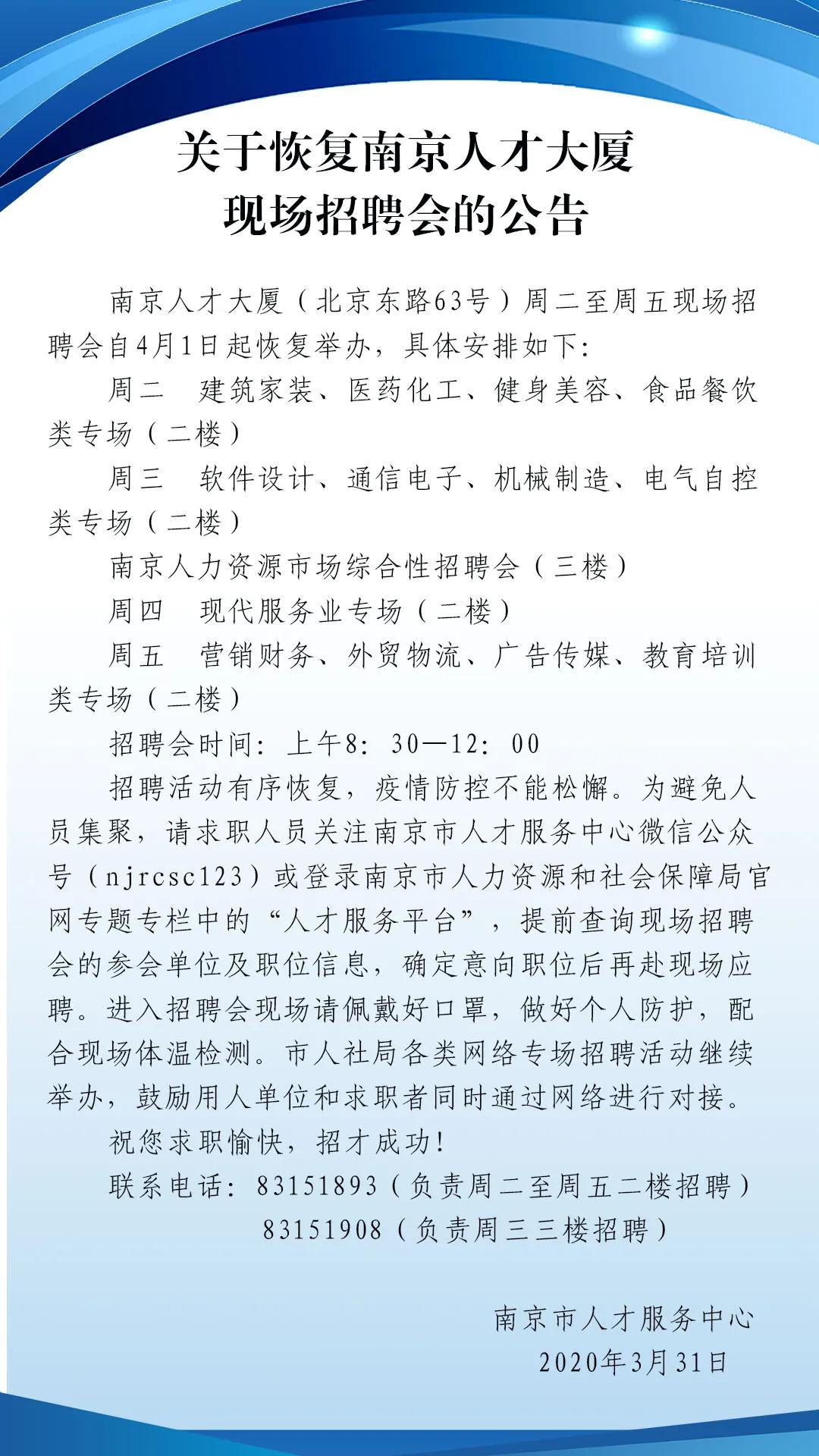 关于恢复南京人才大厦
现场招聘会的公告

南京人才大厦（北京东路63号）周二至周五现场招聘会自4月1日起恢复举办，具体安排如下：

周二　建筑家装、医药化工、健身美容、食品餐饮类专场（二楼）

周三　软件设计、通信电子、机械制造、电气自控类专场（二楼）

南京人力资源市场综合性招聘会（三楼）

周四　现代服务业专场（二楼）

周五　营销财务、外贸物流、广告传媒、教育培训类专场（二楼）

招聘会时间：上午8：30—12：00

招聘活动有序恢复，疫情防控不能松懈。为避免人员集聚，请求职人员关注南京市人才服务中心微信公众号（njrcsc123）或登录南京市人力资源和社会保障局官网专题专栏中的“人才服务平台”，提前查询现场招聘会的参会单位及职位信息，确定意向职位后再赴现场应聘。进入招聘会现场请佩戴好口罩，做好个人防护，配合现场体温检测。市人社局各类网络专场招聘活动继续举办，鼓励用人单位和求职者同时通过网络进行对接。

祝您求职愉快，招才成功！

联系电话：83151893（负责周二至周五二楼招聘）
83151908（负责周三三楼招聘）

南京市人才服务中心
2020年3月31日